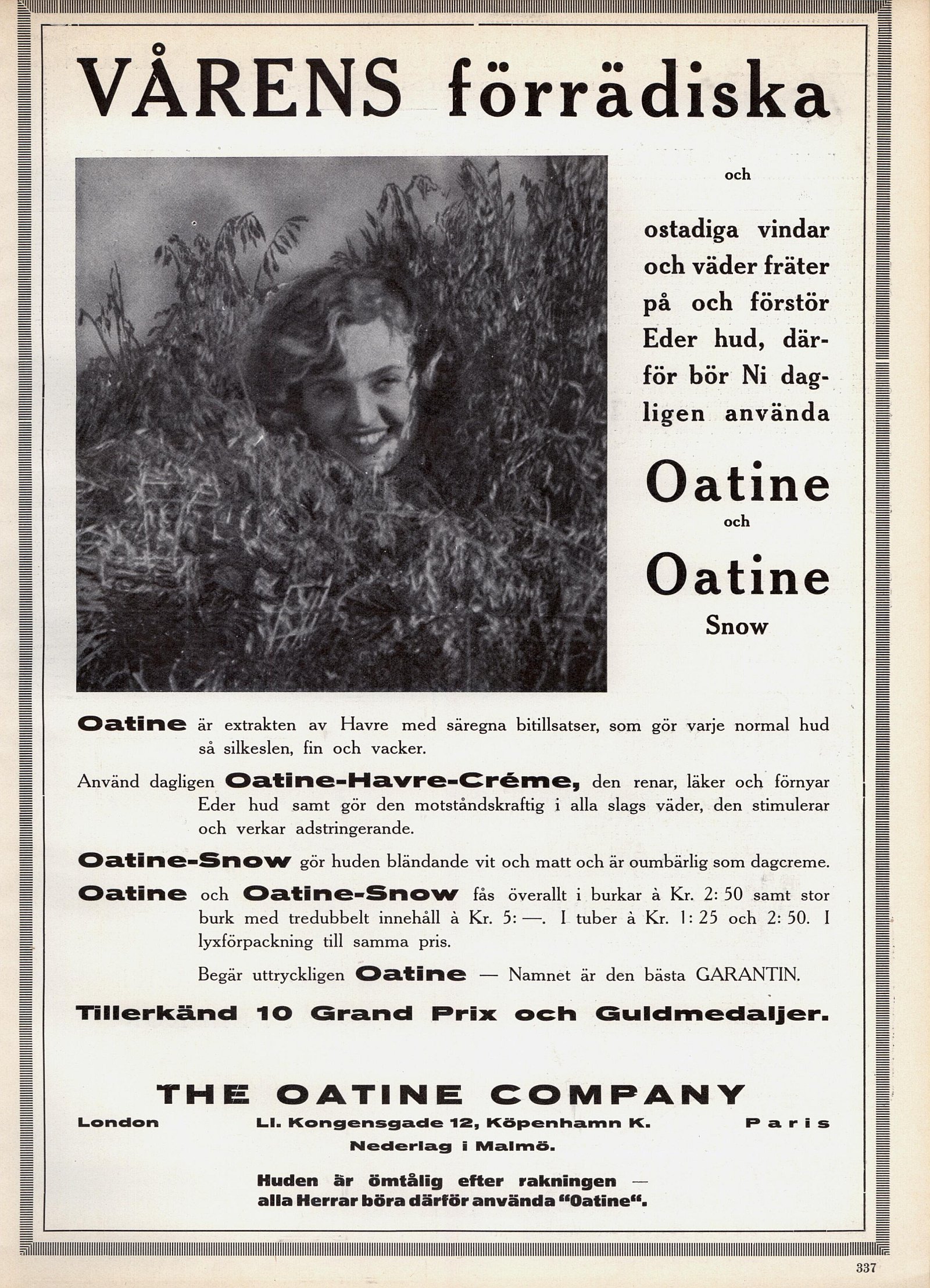 VÅRENS förrädiska

och

ostadiga vindar och väder fräter på och förstör Eder hud, därför bör Ni dagligen använda

Oatine

och

Oatine

Snow

Oatine är extrakten av Havre med säregna bitillsatser, som gör varje normal hud så silkeslen, fin och vacker.

Använd dagligen Oatine-Havre-Créme, den renar, läker och förnyar Eder hud samt gör den motståndskraftig i alla slags väder, den stimulerar och verkar adstringerande.

Oatine-Snow gör huden bländande vit och matt och är oumbärlig som dagcreme.

Oatine och Oatine-Snow fås överallt i burkar à Kr. 2: 50 samt stor burk med tredubbelt innehåll à Kr. 5: —. I tuber à Kr. 1: 25 och 2: 50. I lyxförpackning till samma pris.

Begär uttryckligen Oatine — Namnet är den bästa GARANTIN.

Tillerkänd 10 Grand Prix och Guldmedaljer.

THE OATINE COMPANY

London Ll. Kongensgade 12, Köpenhamn K. Paris

Nederlag i Malmö.

Huden är ömtålig efter rakningen — alla Herrar böra därför använda "Oatine".

337